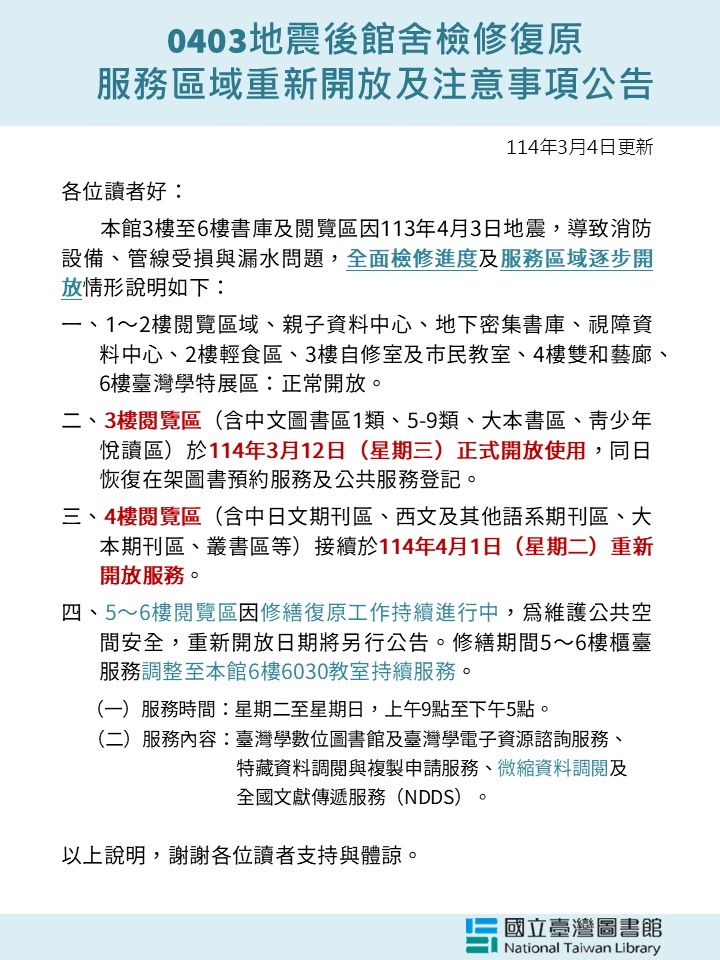 0403地震後館舍檢修復原
服務區域重新開放及注意事項公告

114年3月4日更新

各位讀者好：

本館3樓至6樓書庫及閱覽區因113年4月3日地震，導致消防設備、管線受損與漏水問題，全面檢修進度及服務區域逐步開放情形說明如下：

一、1～2樓閱覽區域、親子資料中心、地下密集書庫、視障資料中心、2樓輕食區、3樓自修室及市民教室、4樓雙和藝廊、6樓臺灣學特展區：正常開放。

二、3樓閱覽區（含中文圖書區1類、5-9類、大本書區、青少年悅讀區）於114年3月12日（星期三）正式開放使用，同日恢復在架圖書預約服務及公共服務登記。

三、4樓閱覽區（含中日文期刊區、西文及其他語系期刊區、大本期刊區、叢書區等）接續於114年4月1日（星期二）重新開放服務。

四、5～6樓閱覽區因修繕復原工作持續進行中，為維護公共空間安全，重新開放日期將另行公告。修繕期間5～6樓櫃臺服務調整至本館6樓6030教室持續服務。

（一）服務時間：星期二至星期日，上午9點至下午5點。

（二）服務內容：臺灣學數位圖書館及臺灣學電子資源諮詢服務、特藏資料調閱與複製申請服務、微縮資料調閱及全國文獻傳遞服務（NDDS）。

以上說明，謝謝各位讀者支持與體諒。

國立臺灣圖書館
National Taiwan Library